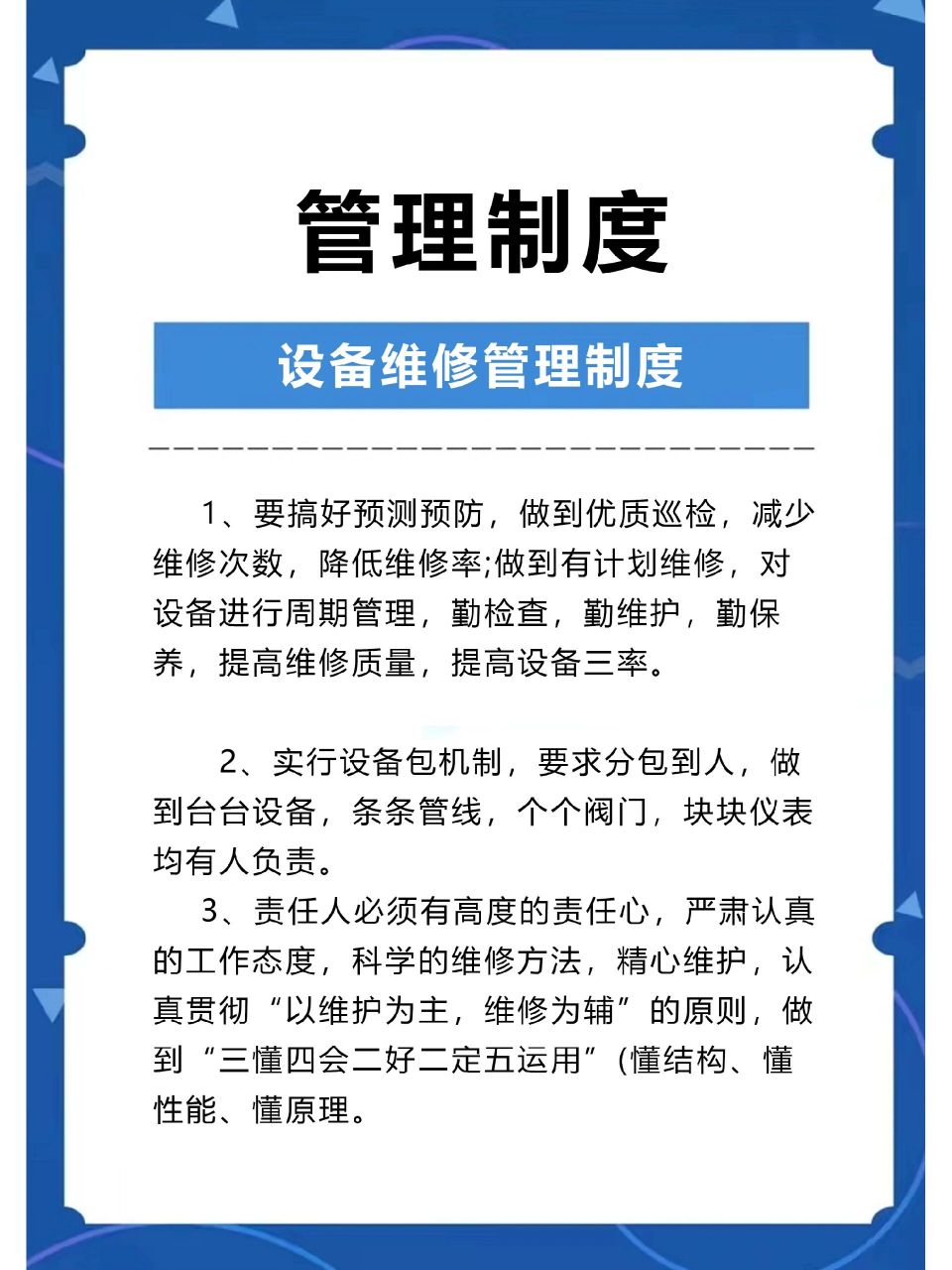 管理制度

设备维修管理制度

1、要搞好预测预防，做到优质巡检，减少维修次数，降低维修率;做到有计划维修，对设备进行周期管理，勤检查，勤维护，勤保养，提高维修质量，提高设备三率。

2、实行设备包机制，要求分包到人，做到台台设备，条条管线，个个阀门，块块仪表均有人负责。

3、责任人必须有高度的责任心，严肃认真的工作态度，科学的维修方法，精心维护，认真贯彻“以维护为主，维修为辅”的原则，做到“三懂四会二好二定五运用”(懂结构、懂性能、懂原理。